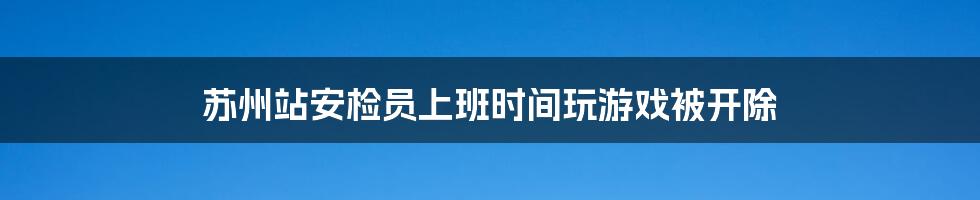 苏州站安检员上班时间玩游戏被开除